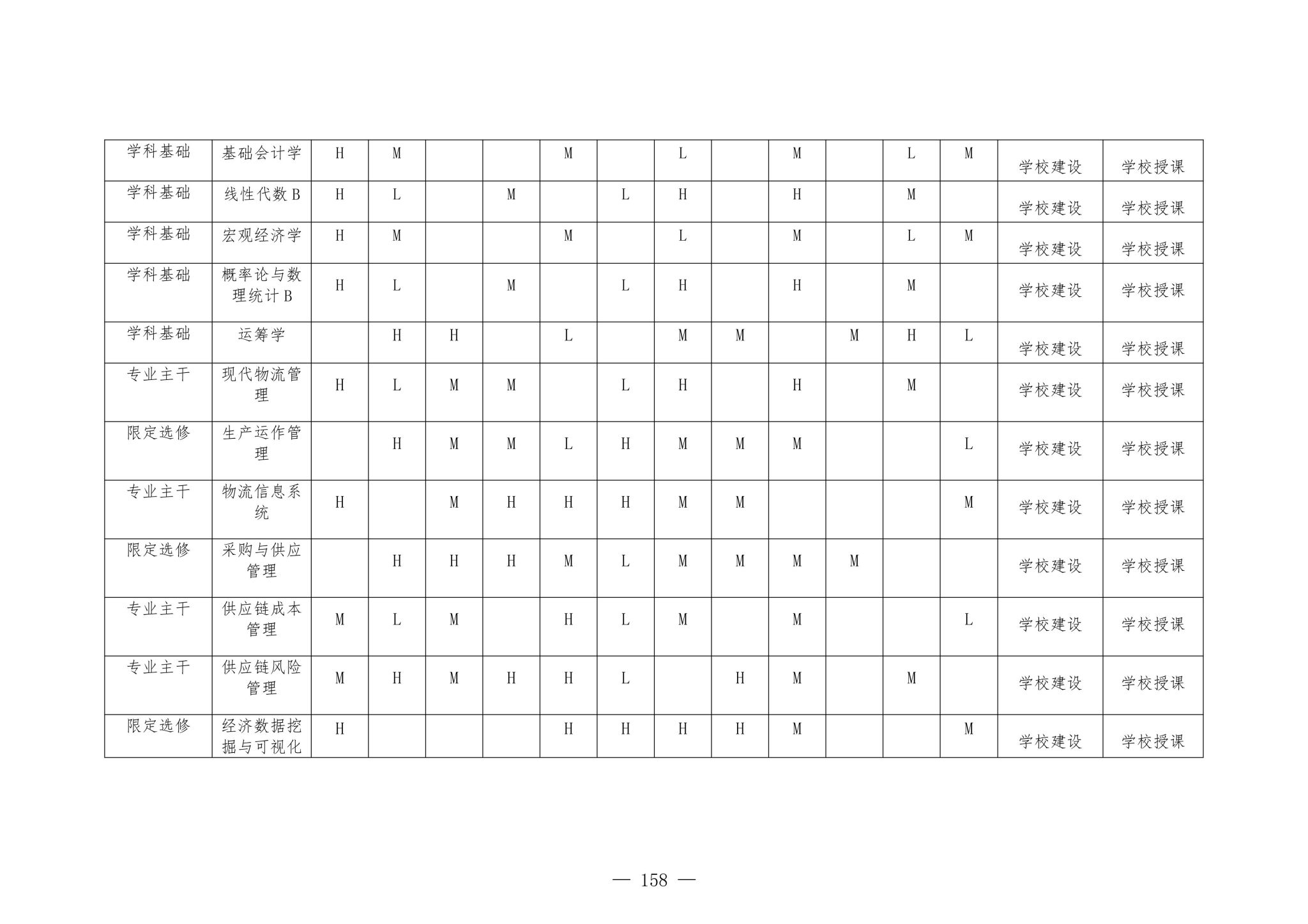 | 学科基础 | 基础会计学 | H | M |  |  | M |  | L |  | M |  | L | M | 学校建设 | 学校授课 |
|---|---|---|---|---|---|---|---|---|---|---|---|---|---|---|---|
| 学科基础 | 线性代数B | H | L |  | M |  | L | H |  | H |  | M |  | 学校建设 | 学校授课 |
| 学科基础 | 宏观经济学 | H | M |  |  | M |  | L |  | M |  | L | M | 学校建设 | 学校授课 |
| 学科基础 | 概率论与数理统计B | H | L |  | M |  | L | H |  | H |  | M |  | 学校建设 | 学校授课 |
| 学科基础 | 运筹学 |  | H | H |  | L |  | M | M |  | M | H | L | 学校建设 | 学校授课 |
| 专业主干 | 现代物流管理 | H | L | M | M |  | L | H |  | H |  | M |  | 学校建设 | 学校授课 |
| 限定选修 | 生产运作管理 |  | H | M | M | L | H | M | M | M |  |  | L | 学校建设 | 学校授课 |
| 专业主干 | 物流信息系统 | H |  | M | H | H | H | M | M |  |  |  | M | 学校建设 | 学校授课 |
| 限定选修 | 采购与供应管理 |  | H | H | H | M | L | M | M | M | M |  |  | 学校建设 | 学校授课 |
| 专业主干 | 供应链成本管理 | M | L | M |  | H | L | M |  | M |  |  | L | 学校建设 | 学校授课 |
| 专业主干 | 供应链风险管理 | M | H | M | H | H | L |  | H | M |  | M |  | 学校建设 | 学校授课 |
| 限定选修 | 经济数据挖掘与可视化 | H |  |  |  | H | H | H | H | M |  |  | M | 学校建设 | 学校授课 |

— 158 —